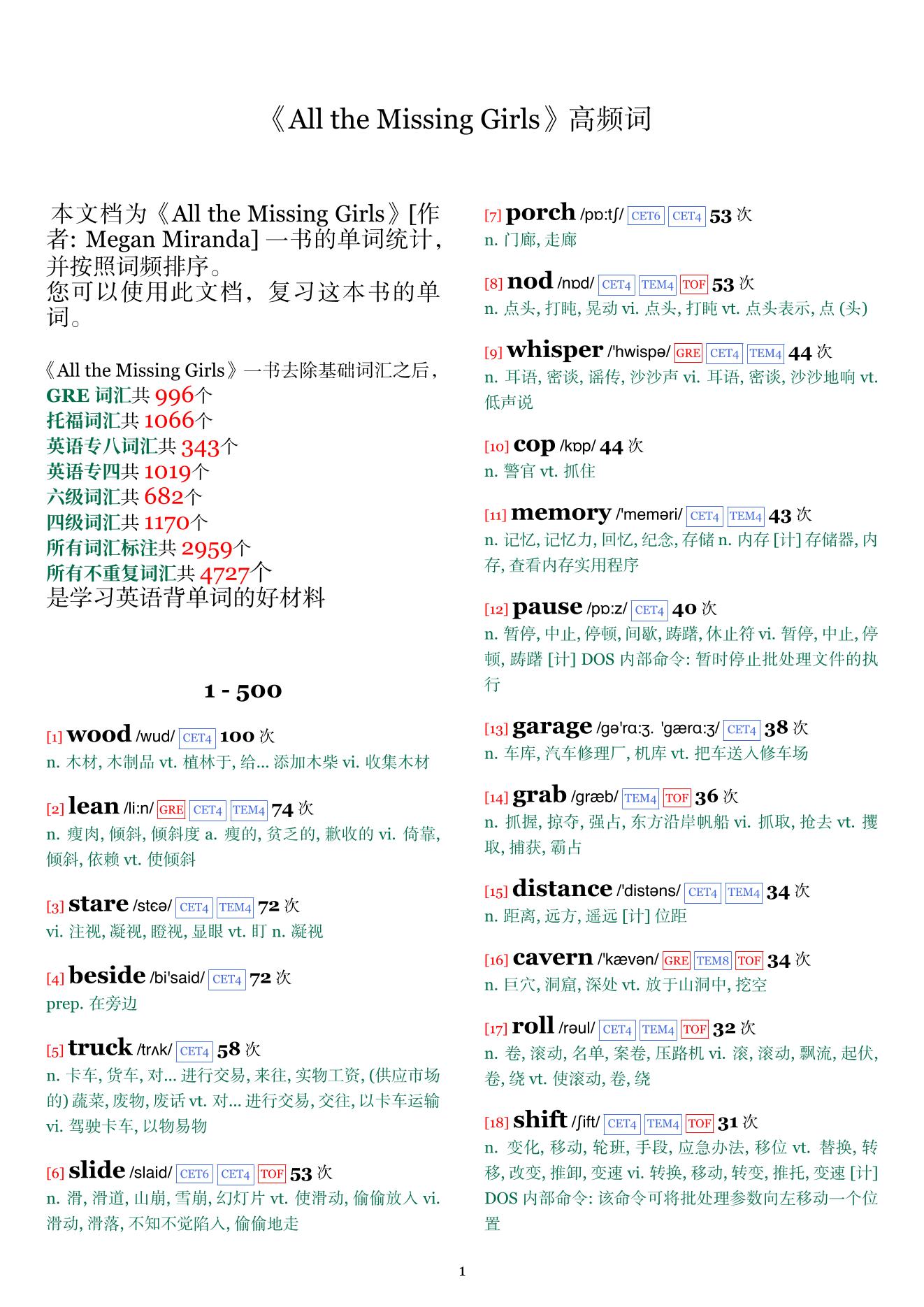 《All the Missing Girls》高频词

本文档为《All the Missing Girls》[作者: Megan Miranda] 一书的单词统计，并按照词频排序。
您可以使用此文档，复习这本书的单词。

《All the Missing Girls》一书去除基础词汇之后，
GRE 词汇共 996个
托福词汇共 1066个
英语专八词汇共 343个
英语专四共 1019个
六级词汇共 682个
四级词汇共 1170个
所有词汇标注共 2959个
所有不重复词汇共 4727个
是学习英语背单词的好材料

1 - 500

[1] wood /wud/ CET4 100 次
n. 木材, 木制品 vt. 植林于, 给... 添加木柴 vi. 收集木材

[2] lean /li:n/ GRE CET4 TEM4 74 次
n. 瘦肉, 倾斜, 倾斜度 a. 瘦的, 贫乏的, 歉收的 vi. 倚靠, 倾斜, 依赖 vt. 使倾斜

[3] stare /stɛə/ CET4 TEM4 72 次
vi. 注视, 凝视, 瞪视, 显眼 vt. 盯 n. 凝视

[4] beside /bi'said/ CET4 72 次
prep. 在旁边

[5] truck /trʌk/ CET4 58 次
n. 卡车, 货车, 对... 进行交易, 来往, 实物工资, (供应市场的) 蔬菜, 废物, 废话 vt. 对... 进行交易, 交往, 以卡车运输 vi. 驾驶卡车, 以物易物

[6] slide /slaid/ CET6 CET4 TOF 53 次
n. 滑, 滑道, 山崩, 雪崩, 幻灯片 vt. 使滑动, 偷偷放入 vi. 滑动, 滑落, 不知不觉陷入, 偷偷地走

[7] porch /pɒ:tʃ/ CET6 CET4 53 次
n. 门廊, 走廊

[8] nod /nɒd/ CET4 TEM4 TOF 53 次
n. 点头, 打盹, 晃动 vi. 点头, 打盹 vt. 点头表示, 点 (头)

[9] whisper /'hwispə/ GRE CET4 TEM4 44 次
n. 耳语, 密谈, 谣传, 沙沙声 vi. 耳语, 密谈, 沙沙地响 vt. 低声说

[10] cop /kɒp/ 44 次
n. 警官 vt. 抓住

[11] memory /'meməri/ CET4 TEM4 43 次
n. 记忆, 记忆力, 回忆, 纪念, 存储 n. 内存 [计] 存储器, 内存, 查看内存实用程序

[12] pause /pɒ:z/ CET4 40 次
n. 暂停, 中止, 停顿, 间歇, 踌躇, 休止符 vi. 暂停, 中止, 停顿, 踌躇 [计] DOS 内部命令: 暂时停止批处理文件的执行

[13] garage /gə'rɑ:ʒ. 'gærɑ:ʒ/ CET4 38 次
n. 车库, 汽车修理厂, 机库 vt. 把车送入修车场

[14] grab /græb/ TEM4 TOF 36 次
n. 抓握, 掠夺, 强占, 东方沿岸帆船 vi. 抓取, 抢去 vt. 攫取, 捕获, 霸占

[15] distance /'distəns/ CET4 TEM4 34 次
n. 距离, 远方, 遥远 [计] 位距

[16] cavern /'kævən/ GRE TEM8 TOF 34 次
n. 巨穴, 洞窟, 深处 vt. 放于山洞中, 挖空

[17] roll /rəul/ CET4 TEM4 TOF 32 次
n. 卷, 滚动, 名单, 案卷, 压路机 vi. 滚, 滚动, 飘流, 起伏, 卷, 绕 vt. 使滚动, 卷, 绕

[18] shift /ʃift/ CET4 TEM4 TOF 31 次
n. 变化, 移动, 轮班, 手段, 应急办法, 移位 vt. 替换, 转移, 改变, 推卸, 变速 vi. 转换, 移动, 转变, 推托, 变速 [计] DOS 内部命令: 该命令可将批处理参数向左移动一个位置

1